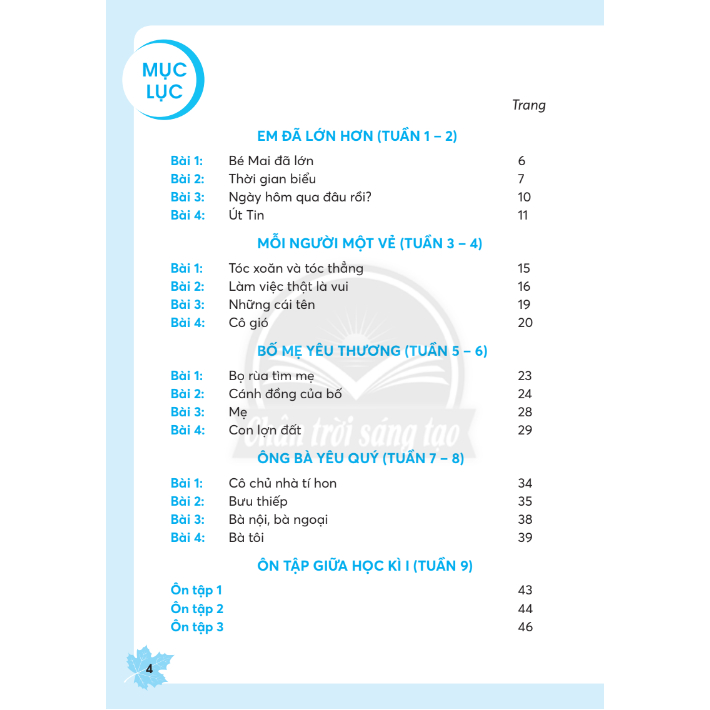 MỤC LỤC

Trang

EM ĐÃ LỚN HƠN (TUẦN 1 – 2)

| | | |
|---|---|---|
| Bài 1: | Bé Mai đã lớn | 6 |
| Bài 2: | Thời gian biểu | 7 |
| Bài 3: | Ngày hôm qua đâu rồi? | 10 |
| Bài 4: | Út Tin | 11 |

MỖI NGƯỜI MỘT VẺ (TUẦN 3 – 4)

| | | |
|---|---|---|
| Bài 1: | Tóc xoăn và tóc thẳng | 15 |
| Bài 2: | Làm việc thật là vui | 16 |
| Bài 3: | Những cái tên | 19 |
| Bài 4: | Cô gió | 20 |

BỐ MẸ YÊU THƯƠNG (TUẦN 5 – 6)

| | | |
|---|---|---|
| Bài 1: | Bọ rùa tìm mẹ | 23 |
| Bài 2: | Cánh đồng của bố | 24 |
| Bài 3: | Mẹ | 28 |
| Bài 4: | Con lợn đất | 29 |

Chân trời sáng tạo

ÔNG BÀ YÊU QUÝ (TUẦN 7 – 8)

| | | |
|---|---|---|
| Bài 1: | Cô chủ nhà tí hon | 34 |
| Bài 2: | Bưu thiếp | 35 |
| Bài 3: | Bà nội, bà ngoại | 38 |
| Bài 4: | Bà tôi | 39 |

ÔN TẬP GIỮA HỌC KÌ I (TUẦN 9)

| | |
|---|---|
| Ôn tập 1 | 43 |
| Ôn tập 2 | 44 |
| Ôn tập 3 | 46 |

4